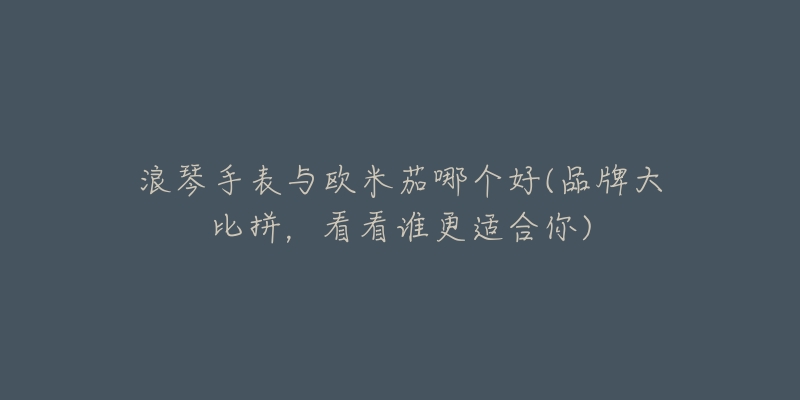 浪琴手表与欧米茄哪个好(品牌大比拼，看看谁更适合你)